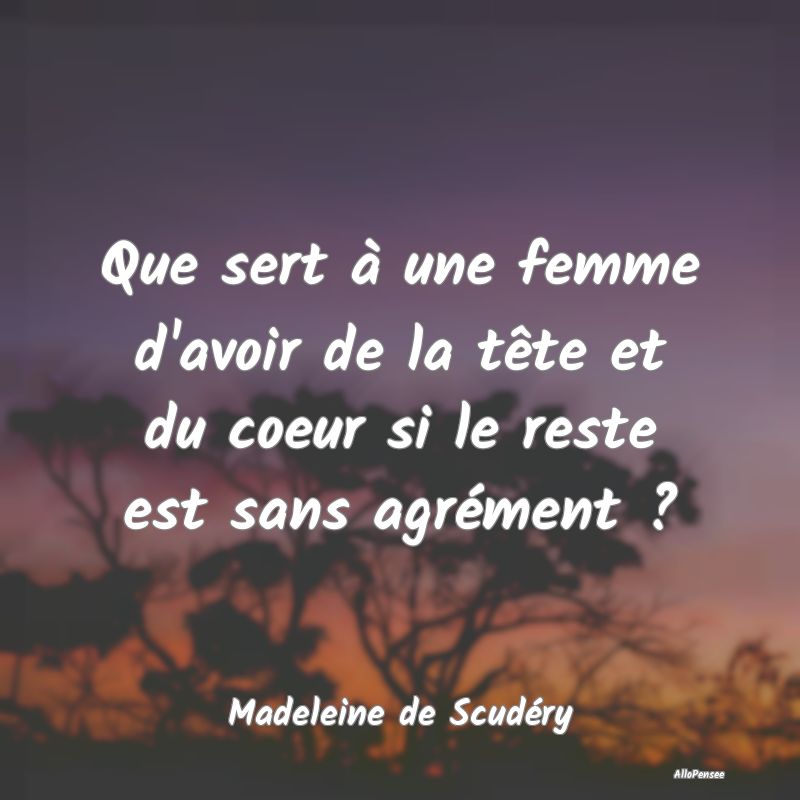 Que sert à une femme d'avoir de la tête et du coeur si le reste est sans agrément ?

Madeleine de Scudéry

AlloPensee